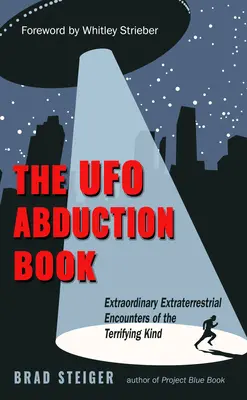 Foreword by Whitley Strieber

THE UFO ABDUCTION BOOK

Extraordinary Extraterrestrial Encounters of the Terrifying Kind

BRAD STEIGER author of Project Blue Book